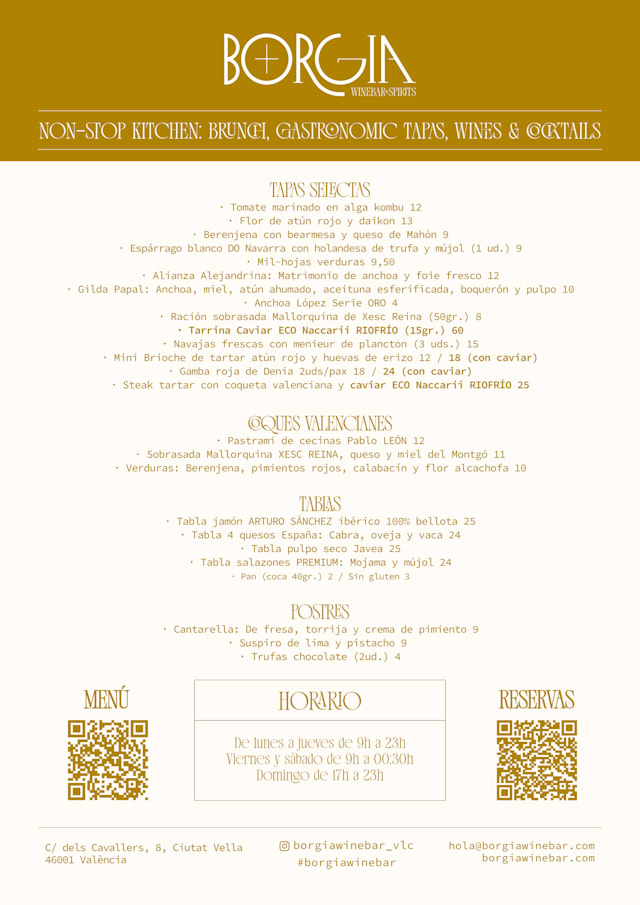 BORGIA
WINEBAR+SPIRITS

NON-STOP KITCHEN: BRUNCH, GASTRONOMIC TAPAS, WINES & COCKTAILS

TAPAS SELECTAS
· Tomate marinado en alga kombu 12
· Flor de atún rojo y daikon 13
· Berenjena con bearmesa y queso de Mahón 9
· Espárrago blanco DO Navarra con holandesa de trufa y mújol (1 ud.) 9
· Mil-hojas verduras 9,50
· Alianza Alejandrina: Matrimonio de anchoa y foie fresco 12
· Gilda Papal: Anchoa, miel, atún ahumado, aceituna esferificada, boquerón y pulpo 10
· Anchoa López Serie ORO 4
· Ración sobrasada Mallorquina de Xesc Reina (50gr.) 8
· Tarrina Caviar ECO Naccarii RIOFRÍO (15gr.) 60
· Navajas frescas con menieur de plancton (3 uds.) 15
· Mini Brioche de tartar atún rojo y huevas de erizo 12 / 18 (con caviar)
· Gamba roja de Denia 2uds/pax 18 / 24 (con caviar)
· Steak tartar con coqueta valenciana y caviar ECO Naccarii RIOFRÍO 25

COQUES VALENCIANES
· Pastrami de cecinas Pablo LEÓN 12
· Sobrasada Mallorquina XESC REINA, queso y miel del Montgó 11
· Verduras: Berenjena, pimientos rojos, calabacín y flor alcachofa 10

TABLAS
· Tabla jamón ARTURO SÁNCHEZ ibérico 100% bellota 25
· Tabla 4 quesos España: Cabra, oveja y vaca 24
· Tabla pulpo seco Javea 25
· Tabla salazones PREMIUM: Mojama y mújol 24
· Pan (coca 40gr.) 2 / Sin gluten 3

POSTRES
· Cantarella: De fresa, torrija y crema de pimiento 9
· Suspiro de lima y pistacho 9
· Trufas chocolate (2ud.) 4

MENÚ

HORARIO
De lunes a jueves de 9h a 23h
Viernes y sábado de 9h a 00:30h
Domingo de 17h a 23h

RESERVAS

C/ dels Cavallers, 8, Ciutat Vella
46001 València

borgiawinebar_vlc
#borgiawinebar

hola@borgiawinebar.com
borgiawinebar.com